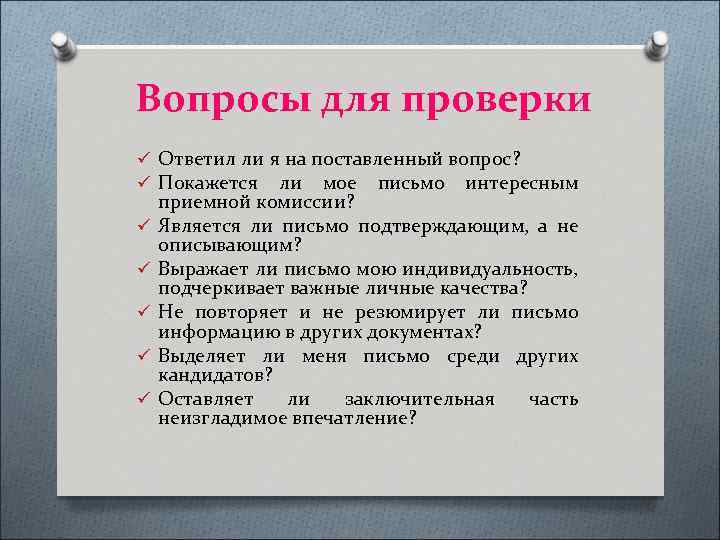 Вопросы для проверки

✓ Ответил ли я на поставленный вопрос?
✓ Покажется ли мое письмо интересным приемной комиссии?
✓ Является ли письмо подтверждающим, а не описывающим?
✓ Выражает ли письмо мою индивидуальность, подчеркивает важные личные качества?
✓ Не повторяет и не резюмирует ли письмо информацию в других документах?
✓ Выделяет ли меня письмо среди других кандидатов?
✓ Оставляет ли заключительная часть неизгладимое впечатление?